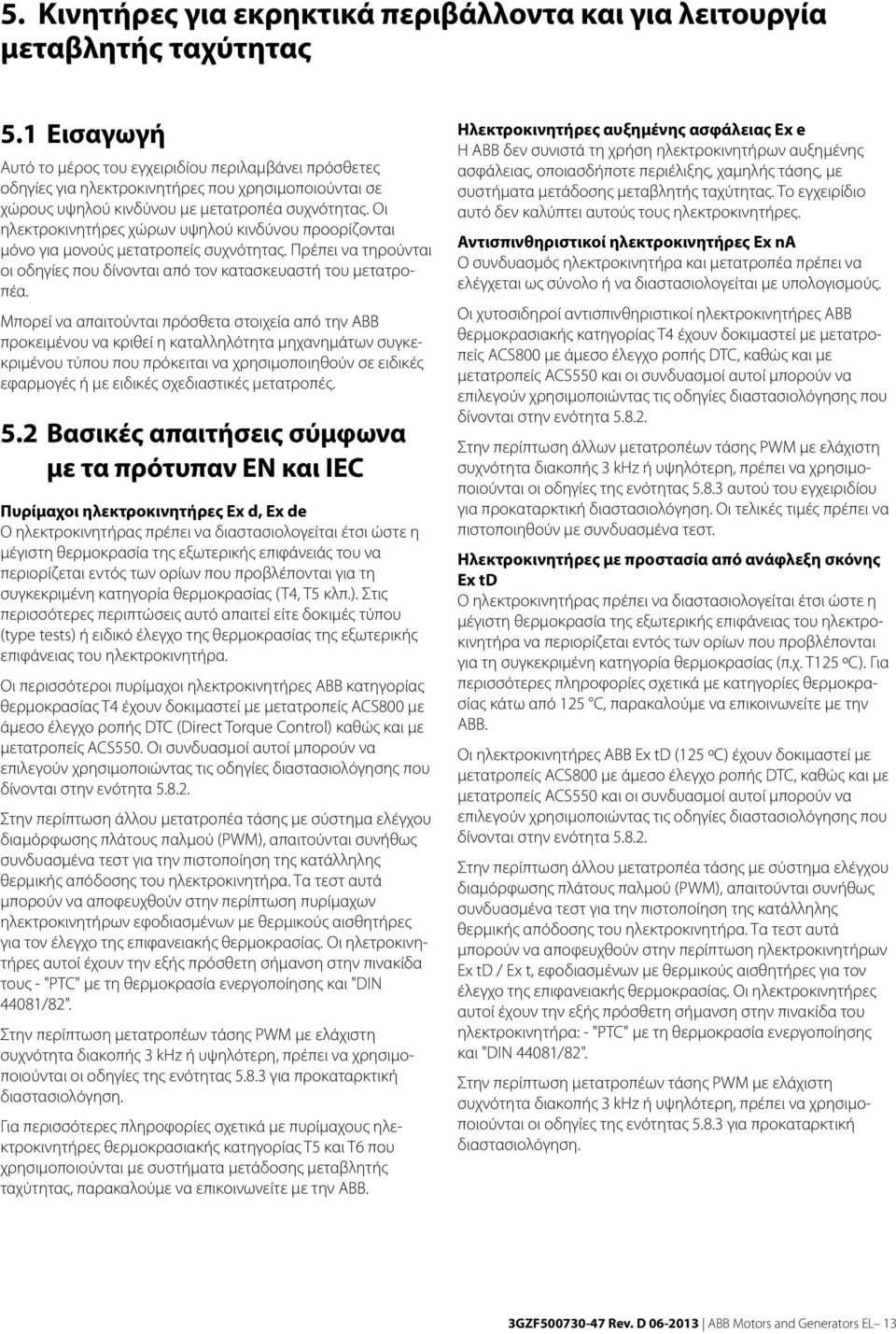 5. Κινητήρες για εκρηκτικά περιβάλλοντα και για λειτουργία μεταβλητής ταχύτητας

5.1 Εισαγωγή

Αυτό το μέρος του εγχειριδίου περιλαμβάνει πρόσθετες οδηγίες για ηλεκτροκινητήρες που χρησιμοποιούνται σε χώρους υψηλού κινδύνου με μετατροπέα συχνότητας. Οι ηλεκτροκινητήρες χώρων υψηλού κινδύνου προορίζονται μόνο για μονούς μετατροπείς συχνότητας. Πρέπει να τηρούνται οι οδηγίες που δίνονται από τον κατασκευαστή του μετατροπέα.

Μπορεί να απαιτούνται πρόσθετα στοιχεία από την ABB προκειμένου να κριθεί η καταλληλότητα μηχανημάτων συγκεκριμένου τύπου που πρόκειται να χρησιμοποιηθούν σε ειδικές εφαρμογές ή με ειδικές σχεδιαστικές μετατροπές.

5.2 Βασικές απαιτήσεις σύμφωνα με τα πρότυπαν EN και IEC

Πυρίμαχοι ηλεκτροκινητήρες Ex d, Ex de
Ο ηλεκτροκινητήρας πρέπει να διαστασιολογείται έτσι ώστε η μέγιστη θερμοκρασία της εξωτερικής επιφάνειάς του να περιορίζεται εντός των ορίων που προβλέπονται για τη συγκεκριμένη κατηγορία θερμοκρασίας (T4, T5 κλπ.). Στις περισσότερες περιπτώσεις αυτό απαιτεί είτε δοκιμές τύπου (type tests) ή ειδικό έλεγχο της θερμοκρασίας της εξωτερικής επιφάνειας του ηλεκτροκινητήρα.

Οι περισσότεροι πυρίμαχοι ηλεκτροκινητήρες ABB κατηγορίας θερμοκρασίας T4 έχουν δοκιμαστεί με μετατροπείς ACS800 με άμεσο έλεγχο ροπής DTC (Direct Torque Control) καθώς και με μετατροπείς ACS550. Οι συνδυασμοί αυτοί μπορούν να επιλεγούν χρησιμοποιώντας τις οδηγίες διαστασιολόγησης που δίνονται στην ενότητα 5.8.2.

Στην περίπτωση άλλου μετατροπέα τάσης με σύστημα ελέγχου διαμόρφωσης πλάτους παλμού (PWM), απαιτούνται συνήθως συνδυασμένα τεστ για την πιστοποίηση της κατάλληλης θερμικής απόδοσης του ηλεκτροκινητήρα. Τα τεστ αυτά μπορούν να αποφευχθούν στην περίπτωση πυρίμαχων ηλεκτροκινητήρων εφοδιασμένων με θερμικούς αισθητήρες για τον έλεγχο της επιφανειακής θερμοκρασίας. Οι ηλετροκινητήρες αυτοί έχουν την εξής πρόσθετη σήμανση στην πινακίδα τους - "PTC" με τη θερμοκρασία ενεργοποίησης και "DIN 44081/82".

Στην περίπτωση μετατροπέων τάσης PWM με ελάχιστη συχνότητα διακοπής 3 kHz ή υψηλότερη, πρέπει να χρησιμοποιούνται οι οδηγίες της ενότητας 5.8.3 για προκαταρκτική διαστασιολόγηση.

Για περισσότερες πληροφορίες σχετικά με πυρίμαχους ηλεκτροκινητήρες θερμοκρασιακής κατηγορίας T5 και T6 που χρησιμοποιούνται με συστήματα μετάδοσης μεταβλητής ταχύτητας, παρακαλούμε να επικοινωνείτε με την ABB.

Ηλεκτροκινητήρες αυξημένης ασφάλειας Ex e
Η ABB δεν συνιστά τη χρήση ηλεκτροκινητήρων αυξημένης ασφάλειας, οποιασδήποτε περιέλιξης, χαμηλής τάσης, με συστήματα μετάδοσης μεταβλητής ταχύτητας. Το εγχειρίδιο αυτό δεν καλύπτει αυτούς τους ηλεκτροκινητήρες.

Αντισπινθηριστικοί ηλεκτροκινητήρες Ex nA
Ο συνδυασμός ηλεκτροκινητήρα και μετατροπέα πρέπει να ελέγχεται ως σύνολο ή να διαστασιολογείται με υπολογισμούς.

Οι χυτοσιδηροί αντισπινθηριστικοί ηλεκτροκινητήρες ABB θερμοκρασιακής κατηγορίας T4 έχουν δοκιμαστεί με μετατροπείς ACS800 με άμεσο έλεγχο ροπής DTC, καθώς και με μετατροπείς ACS550 και οι συνδυασμοί αυτοί μπορούν να επιλεγούν χρησιμοποιώντας τις οδηγίες διαστασιολόγησης που δίνονται στην ενότητα 5.8.2.

Στην περίπτωση άλλων μετατροπέων τάσης PWM με ελάχιστη συχνότητα διακοπής 3 kHz ή υψηλότερη, πρέπει να χρησιμοποιούνται οι οδηγίες της ενότητας 5.8.3 αυτού του εγχειριδίου για προκαταρκτική διαστασιολόγηση. Οι τελικές τιμές πρέπει να πιστοποιηθούν με συνδυασμένα τεστ.

Ηλεκτροκινητήρες με προστασία από ανάφλεξη σκόνης Ex tD
Ο ηλεκτροκινητήρας πρέπει να διαστασιολογείται έτσι ώστε η μέγιστη θερμοκρασία της εξωτερικής επιφάνειας του ηλεκτροκινητήρα να περιορίζεται εντός των ορίων που προβλέπονται για τη συγκεκριμένη κατηγορία θερμοκρασίας (π.χ. T125 ºC). Για περισσότερες πληροφορίες σχετικά με κατηγορίες θερμοκρασίας κάτω από 125 °C, παρακαλούμε να επικοινωνείτε με την ABB.

Οι ηλεκτροκινητήρες ABB Ex tD (125 ºC) έχουν δοκιμαστεί με μετατροπείς ACS800 με άμεσο έλεγχο ροπής DTC, καθώς και με μετατροπείς ACS550 και οι συνδυασμοί αυτοί μπορούν να επιλεγούν χρησιμοποιώντας τις οδηγίες διαστασιολόγησης που δίνονται στην ενότητα 5.8.2.

Στην περίπτωση άλλου μετατροπέα τάσης με σύστημα ελέγχου διαμόρφωσης πλάτους παλμού (PWM), απαιτούνται συνήθως συνδυασμένα τεστ για την πιστοποίηση της κατάλληλης θερμικής απόδοσης του ηλεκτροκινητήρα. Τα τεστ αυτά μπορούν να αποφευχθούν στην περίπτωση ηλεκτροκινητήρων Ex tD / Ex t, εφοδιασμένων με θερμικούς αισθητήρες για τον έλεγχο της επιφανειακής θερμοκρασίας. Οι ηλεκτροκινητήρες αυτοί έχουν την εξής πρόσθετη σήμανση στην πινακίδα του ηλεκτροκινητήρα: - "PTC" με τη θερμοκρασία ενεργοποίησης και "DIN 44081/82".

Στην περίπτωση μετατροπέων τάσης PWM με ελάχιστη συχνότητα διακοπής 3 kHz ή υψηλότερη, πρέπει να χρησιμοποιούνται οι οδηγίες της ενότητας 5.8.3 για προκαταρκτική διαστασιολόγηση.

3GZF500730-47 Rev. D 06-2013 | ABB Motors and Generators EL– 13